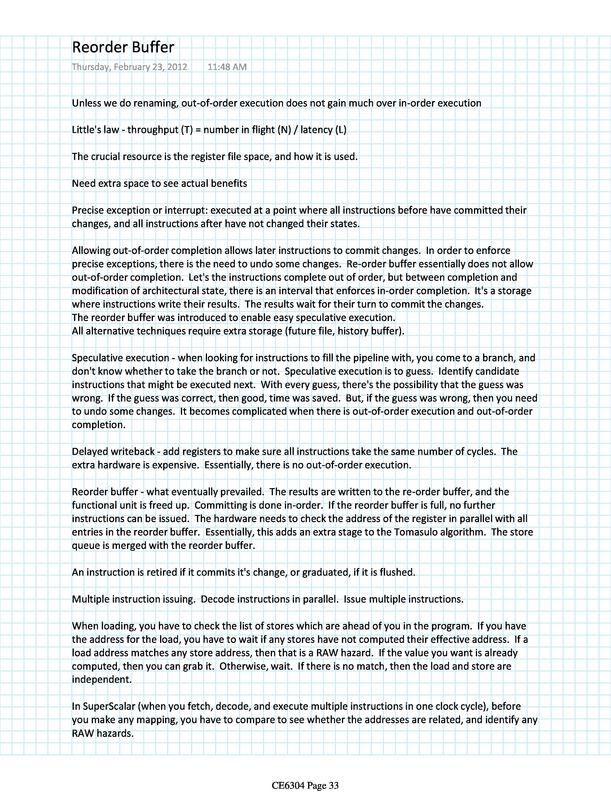 Reorder Buffer
Thursday, February 23, 2012 11:48 AM

Unless we do renaming, out-of-order execution does not gain much over in-order execution

Little's law - throughput (T) = number in flight (N) / latency (L)

The crucial resource is the register file space, and how it is used.

Need extra space to see actual benefits

Precise exception or interrupt: executed at a point where all instructions before have committed their changes, and all instructions after have not changed their states.

Allowing out-of-order completion allows later instructions to commit changes. In order to enforce precise exceptions, there is the need to undo some changes. Re-order buffer essentially does not allow out-of-order completion. Let's the instructions complete out of order, but between completion and modification of architectural state, there is an interval that enforces in-order completion. It's a storage where instructions write their results. The results wait for their turn to commit the changes.
The reorder buffer was introduced to enable easy speculative execution.
All alternative techniques require extra storage (future file, history buffer).

Speculative execution - when looking for instructions to fill the pipeline with, you come to a branch, and don't know whether to take the branch or not. Speculative execution is to guess. Identify candidate instructions that might be executed next. With every guess, there's the possibility that the guess was wrong. If the guess was correct, then good, time was saved. But, if the guess was wrong, then you need to undo some changes. It becomes complicated when there is out-of-order execution and out-of-order completion.

Delayed writeback - add registers to make sure all instructions take the same number of cycles. The extra hardware is expensive. Essentially, there is no out-of-order execution.

Reorder buffer - what eventually prevailed. The results are written to the re-order buffer, and the functional unit is freed up. Committing is done in-order. If the reorder buffer is full, no further instructions can be issued. The hardware needs to check the address of the register in parallel with all entries in the reorder buffer. Essentially, this adds an extra stage to the Tomasulo algorithm. The store queue is merged with the reorder buffer.

An instruction is retired if it commits it's change, or graduated, if it is flushed.

Multiple instruction issuing. Decode instructions in parallel. Issue multiple instructions.

When loading, you have to check the list of stores which are ahead of you in the program. If you have the address for the load, you have to wait if any stores have not computed their effective address. If a load address matches any store address, then that is a RAW hazard. If the value you want is already computed, then you can grab it. Otherwise, wait. If there is no match, then the load and store are independent.

In SuperScalar (when you fetch, decode, and execute multiple instructions in one clock cycle), before you make any mapping, you have to compare to see whether the addresses are related, and identify any RAW hazards.

CE6304 Page 33